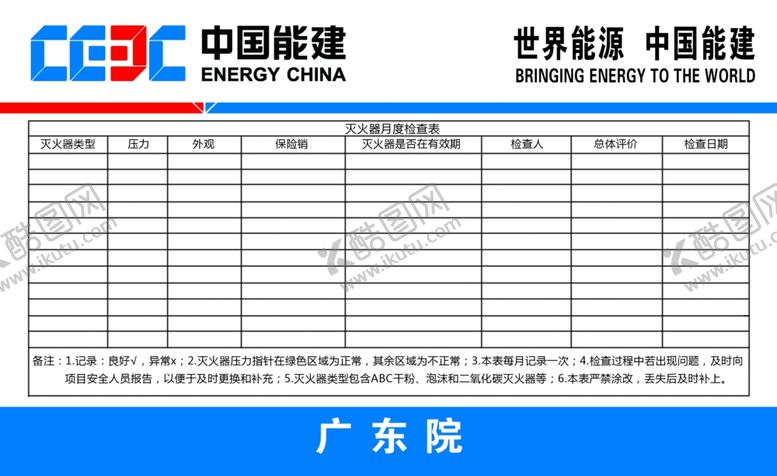 CEEC 中国能建 ENERGY CHINA

世界能源 中国能建
BRINGING ENERGY TO THE WORLD

灭火器月度检查表

| 灭火器类型 | 压力 | 外观 | 保险销 | 灭火器是否在有效期 | 检查人 | 总体评价 | 检查日期 |
|---|---|---|---|---|---|---|---|
| | | | | | | | |
| | | | | | | | |
| | | | | | | | |
| | | | | | | | |
| | | | | | | | |
| | | | | | | | |
| | | | | | | | |
| | | | | | | | |
| | | | | | | | |
| | | | | | | | |
| | | | | | | | |
| | | | | | | | |

备注：1.记录：良好√，异常x；2.灭火器压力指针在绿色区域为正常，其余区域为不正常；3.本表每月记录一次；4.检查过程中若出现问题，及时向项目安全人员报告，以便于及时更换和补充；5.灭火器类型包含ABC干粉、泡沫和二氧化碳灭火器等；6.本表严禁涂改，丢失后及时补上。

广东院

酷图网 www.ikutu.com